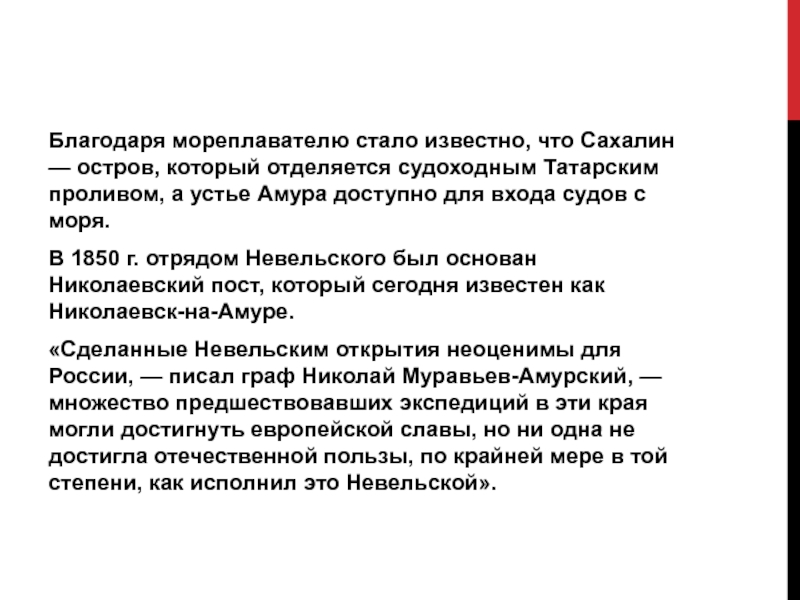 Благодаря мореплавателю стало известно, что Сахалин — остров, который отделяется судоходным Татарским проливом, а устье Амура доступно для входа судов с моря.

В 1850 г. отрядом Невельского был основан Николаевский пост, который сегодня известен как Николаевск-на-Амуре.

«Сделанные Невельским открытия неоценимы для России, — писал граф Николай Муравьев-Амурский, — множество предшествовавших экспедиций в эти края могли достигнуть европейской славы, но ни одна не достигла отечественной пользы, по крайней мере в той степени, как исполнил это Невельской».